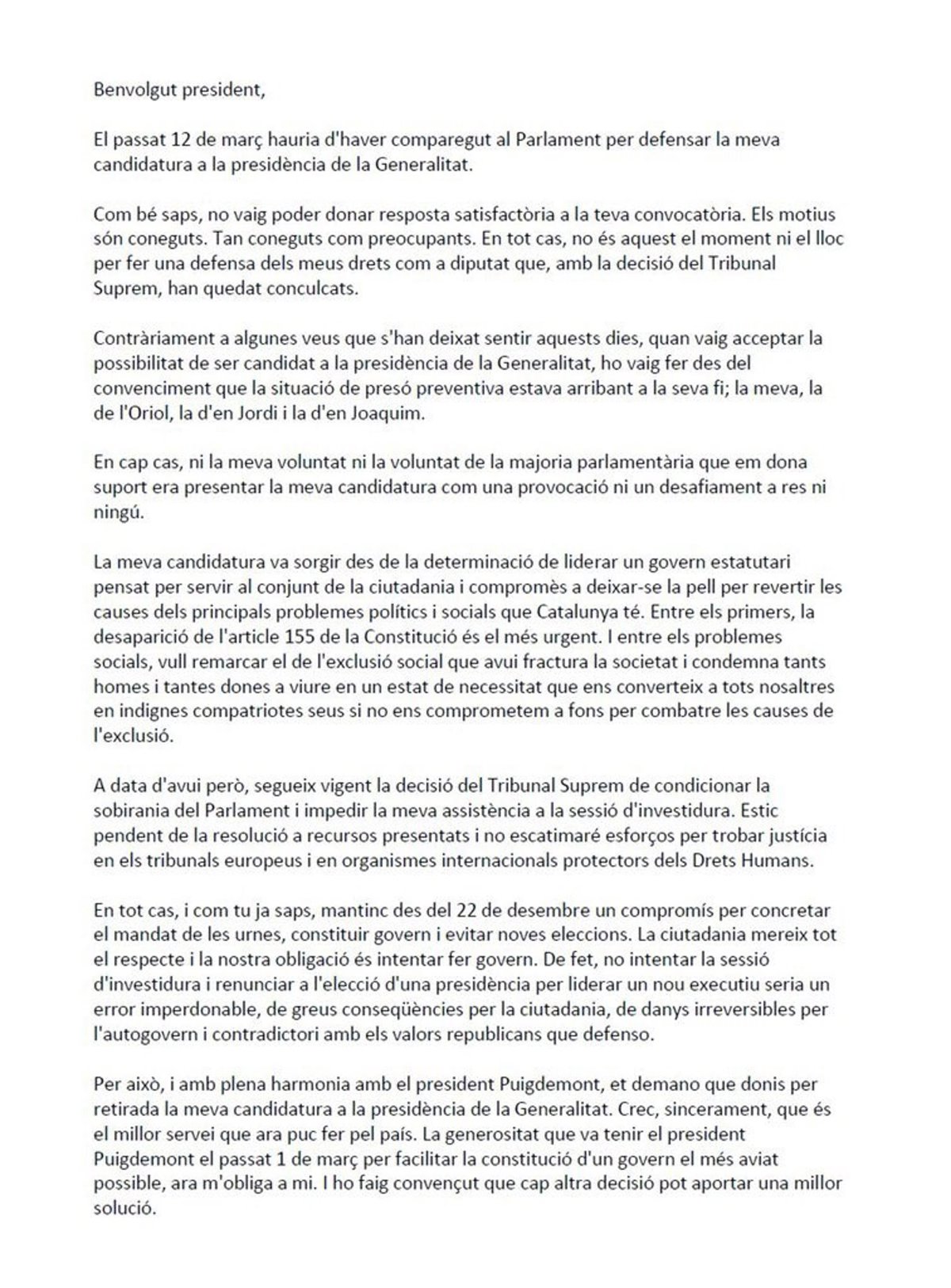 Benvolgut president,

El passat 12 de març hauria d'haver comparegut al Parlament per defensar la meva candidatura a la presidència de la Generalitat.

Com bé saps, no vaig poder donar resposta satisfactòria a la teva convocatòria. Els motius són coneguts. Tan coneguts com preocupants. En tot cas, no és aquest el moment ni el lloc per fer una defensa dels meus drets com a diputat que, amb la decisió del Tribunal Suprem, han quedat conculcats.

Contràriament a algunes veus que s'han deixat sentir aquests dies, quan vaig acceptar la possibilitat de ser candidat a la presidència de la Generalitat, ho vaig fer des del convenciment que la situació de presó preventiva estava arribant a la seva fi; la meva, la de l'Oriol, la d'en Jordi i la d'en Joaquim.

En cap cas, ni la meva voluntat ni la voluntat de la majoria parlamentària que em dona suport era presentar la meva candidatura com una provocació ni un desafiament a res ni ningú.

La meva candidatura va sorgir des de la determinació de liderar un govern estatutari pensat per servir al conjunt de la ciutadania i compromès a deixar-se la pell per revertir les causes dels principals problemes polítics i socials que Catalunya té. Entre els primers, la desaparició de l'article 155 de la Constitució és el més urgent. I entre els problemes socials, vull remarcar el de l'exclusió social que avui fractura la societat i condemna tants homes i tantes dones a viure en un estat de necessitat que ens converteix a tots nosaltres en indignes compatriotes seus si no ens comprometem a fons per combatre les causes de l'exclusió.

A data d'avui però, segueix vigent la decisió del Tribunal Suprem de condicionar la sobirania del Parlament i impedir la meva assistència a la sessió d'investidura. Estic pendent de la resolució a recursos presentats i no escatimaré esforços per trobar justícia en els tribunals europeus i en organismes internacionals protectors dels Drets Humans.

En tot cas, i com tu ja saps, mantinc des del 22 de desembre un compromís per concretar el mandat de les urnes, constituir govern i evitar noves eleccions. La ciutadania mereix tot el respecte i la nostra obligació és intentar fer govern. De fet, no intentar la sessió d'investidura i renunciar a l'elecció d'una presidència per liderar un nou executiu seria un error imperdonable, de greus conseqüències per la ciutadania, de danys irreversibles per l'autogovern i contradictori amb els valors republicans que defenso.

Per això, i amb plena harmonia amb el president Puigdemont, et demano que donis per retirada la meva candidatura a la presidència de la Generalitat. Crec, sincerament, que és el millor servei que ara puc fer pel país. La generositat que va tenir el president Puigdemont el passat 1 de març per facilitar la constitució d'un govern el més aviat possible, ara m'obliga a mi. I ho faig convençut que cap altra decisió pot aportar una millor solució.